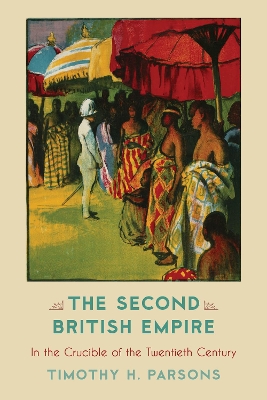 THE SECOND BRITISH EMPIRE

In the Crucible of the Twentieth Century

TIMOTHY H. PARSONS